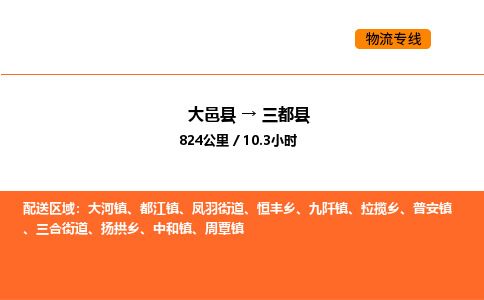 物流专线

大邑县 → 三都县

824公里 / 10.3小时

配送区域：大河镇、都江镇、凤羽街道、恒丰乡、九阡镇、拉揽乡、普安镇、三合街道、扬拱乡、中和镇、周覃镇